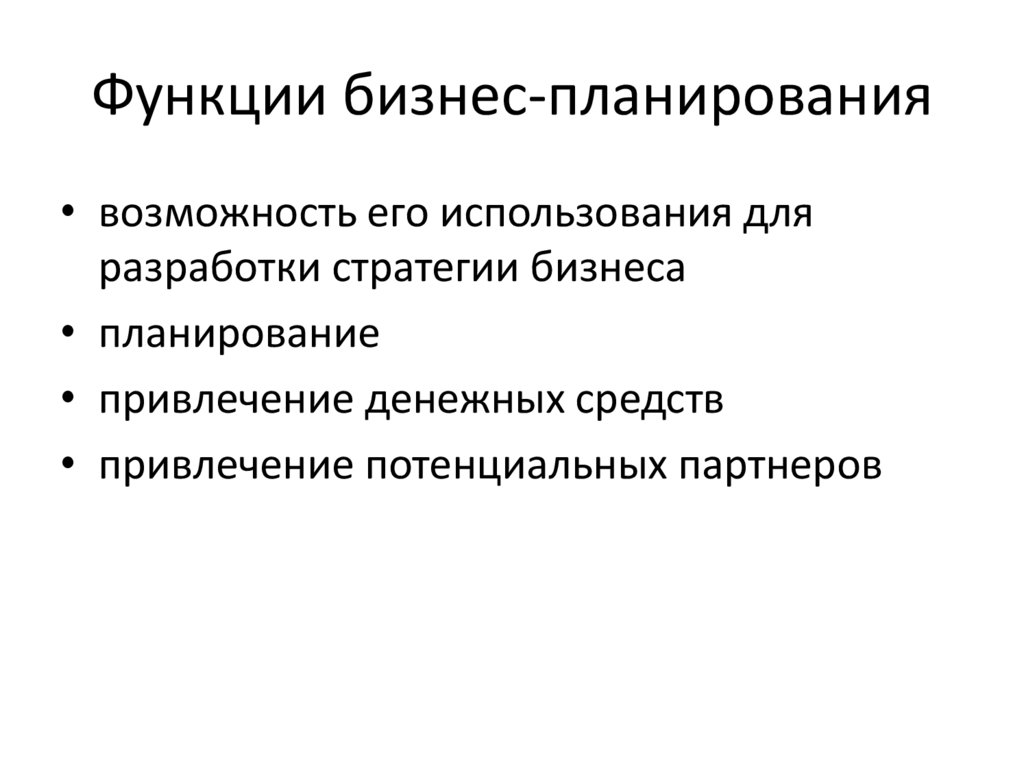 Функции бизнес-планирования

• возможность его использования для разработки стратегии бизнеса
• планирование
• привлечение денежных средств
• привлечение потенциальных партнеров